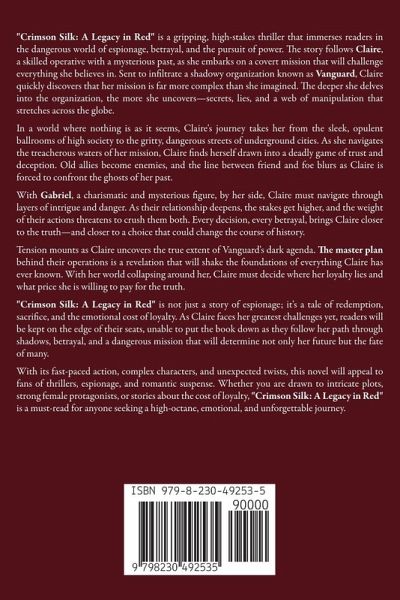 "Crimson Silk: A Legacy in Red" is a gripping, high-stakes thriller that immerses readers in the dangerous world of espionage, betrayal, and the pursuit of power. The story follows Claire, a skilled operative with a mysterious past, as she embarks on a covert mission that will challenge everything she believes in. Sent to infiltrate a shadowy organization known as Vanguard, Claire quickly discovers that her mission is far more complex than she imagined. The deeper she delves into the organization, the more she uncovers—secrets, lies, and a web of manipulation that stretches across the globe.

In a world where nothing is as it seems, Claire's journey takes her from the sleek, opulent ballrooms of high society to the gritty, dangerous streets of underground cities. As she navigates the treacherous waters of her mission, Claire finds herself drawn into a deadly game of trust and deception. Old allies become enemies, and the line between friend and foe blurs as Claire is forced to confront the ghosts of her past.

With Gabriel, a charismatic and mysterious figure, by her side, Claire must navigate through layers of intrigue and danger. As their relationship deepens, the stakes get higher, and the weight of their actions threatens to crush them both. Every decision, every betrayal, brings Claire closer to the truth—and closer to a choice that could change the course of history.

Tension mounts as Claire uncovers the true extent of Vanguard's dark agenda. The master plan behind their operations is a revelation that will shake the foundations of everything Claire has ever known. With her world collapsing around her, Claire must decide where her loyalty lies and what price she is willing to pay for the truth.

"Crimson Silk: A Legacy in Red" is not just a story of espionage; it's a tale of redemption, sacrifice, and the emotional cost of loyalty. As Claire faces her greatest challenges yet, readers will be kept on the edge of their seats, unable to put the book down as they follow her path through shadows, betrayal, and a dangerous mission that will determine not only her future but the fate of many.

With its fast-paced action, complex characters, and unexpected twists, this novel will appeal to fans of thrillers, espionage, and romantic suspense. Whether you are drawn to intricate plots, strong female protagonists, or stories about the cost of loyalty, "Crimson Silk: A Legacy in Red" is a must-read for anyone seeking a high-octane, emotional, and unforgettable journey.

ISBN 979-8-230-49253-5

90000

9 798230 492535